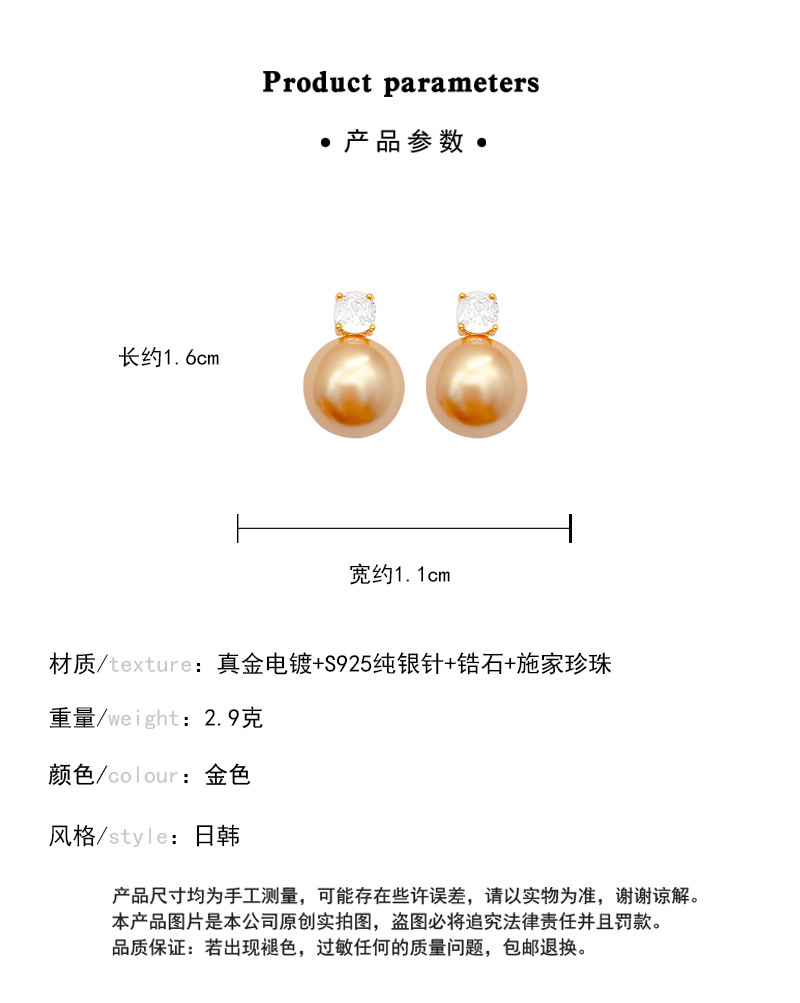 Product parameters

• 产品参数 •

长约1.6cm

宽约1.1cm

材质/texture：真金电镀+S925纯银针+锆石+施家珍珠

重量/weight：2.9克

颜色/colour：金色

风格/style：日韩

产品尺寸均为手工测量，可能存在些许误差，请以实物为准，谢谢谅解。
本产品图片是本公司原创实拍图，盗图必将追究法律责任并且罚款。
品质保证：若出现褪色，过敏任何的质量问题，包邮退换。